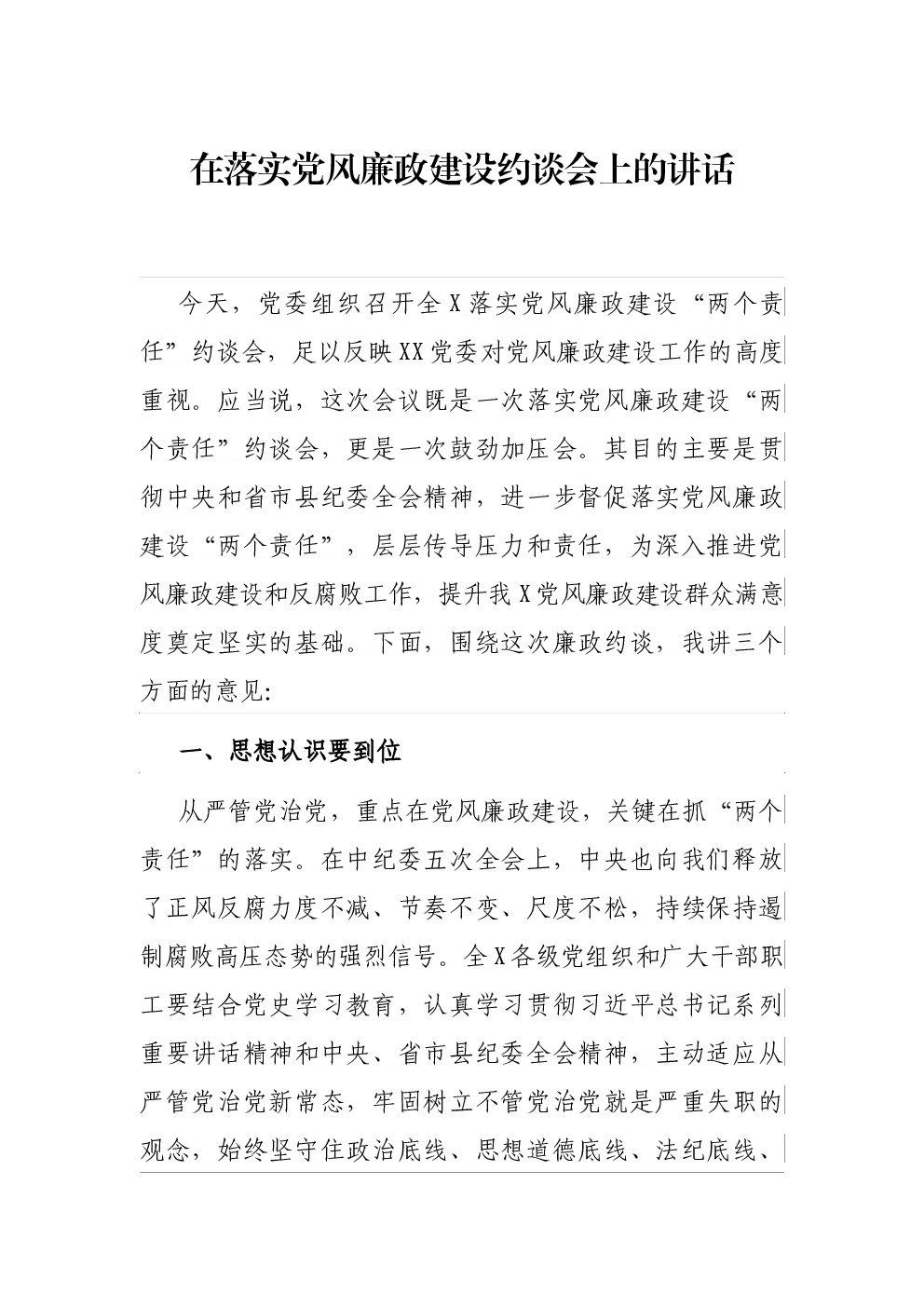 在落实党风廉政建设约谈会上的讲话

今天，党委组织召开全X落实党风廉政建设“两个责任”约谈会，足以反映XX党委对党风廉政建设工作的高度重视。应当说，这次会议既是一次落实党风廉政建设“两个责任”约谈会，更是一次鼓劲加压会。其目的主要是贯彻中央和省市县纪委全会精神，进一步督促落实党风廉政建设“两个责任”，层层传导压力和责任，为深入推进党风廉政建设和反腐败工作，提升我X党风廉政建设群众满意度奠定坚实的基础。下面，围绕这次廉政约谈，我讲三个方面的意见:

一、思想认识要到位

从严管党治党，重点在党风廉政建设，关键在抓“两个责任”的落实。在中纪委五次全会上，中央也向我们释放了正风反腐力度不减、节奏不变、尺度不松，持续保持遏制腐败高压态势的强烈信号。全X各级党组织和广大干部职工要结合党史学习教育，认真学习贯彻习近平总书记系列重要讲话精神和中央、省市县纪委全会精神，主动适应从严管党治党新常态，牢固树立不管党治党就是严重失职的观念，始终坚守住政治底线、思想道德底线、法纪底线、